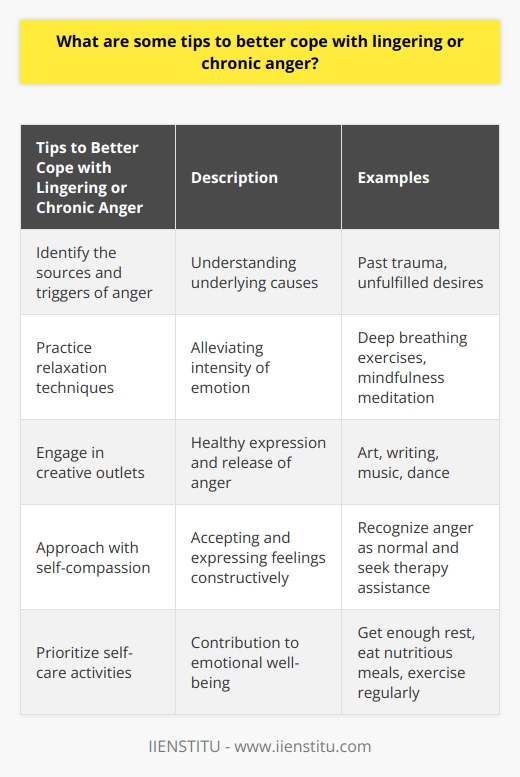 What are some tips to better cope with lingering or chronic anger?

| Tips to Better Cope with Lingering or Chronic Anger | Description | Examples |
|---|---|---|
| Identify the sources and triggers of anger | Understanding underlying causes | Past trauma, unfulfilled desires |
| Practice relaxation techniques | Alleviating intensity of emotion | Deep breathing exercises, mindfulness meditation |
| Engage in creative outlets | Healthy expression and release of anger | Art, writing, music, dance |
| Approach with self-compassion | Accepting and expressing feelings constructively | Recognize anger as normal and seek therapy assistance |
| Prioritize self-care activities | Contribution to emotional well-being | Get enough rest, eat nutritious meals, exercise regularly |

IIENSTITU - www.iienstitu.com